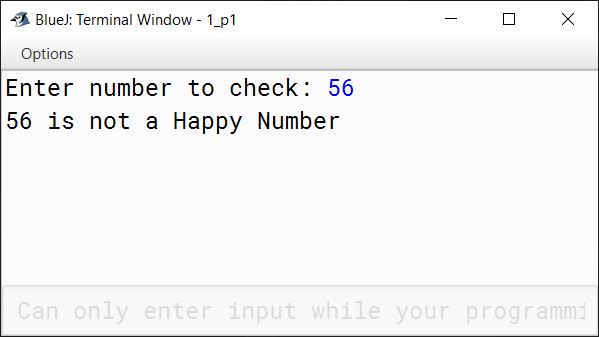 BlueJ: Terminal Window - 1_p1

Options

Enter number to check: 56
56 is not a Happy Number

Can only enter input while your programmi